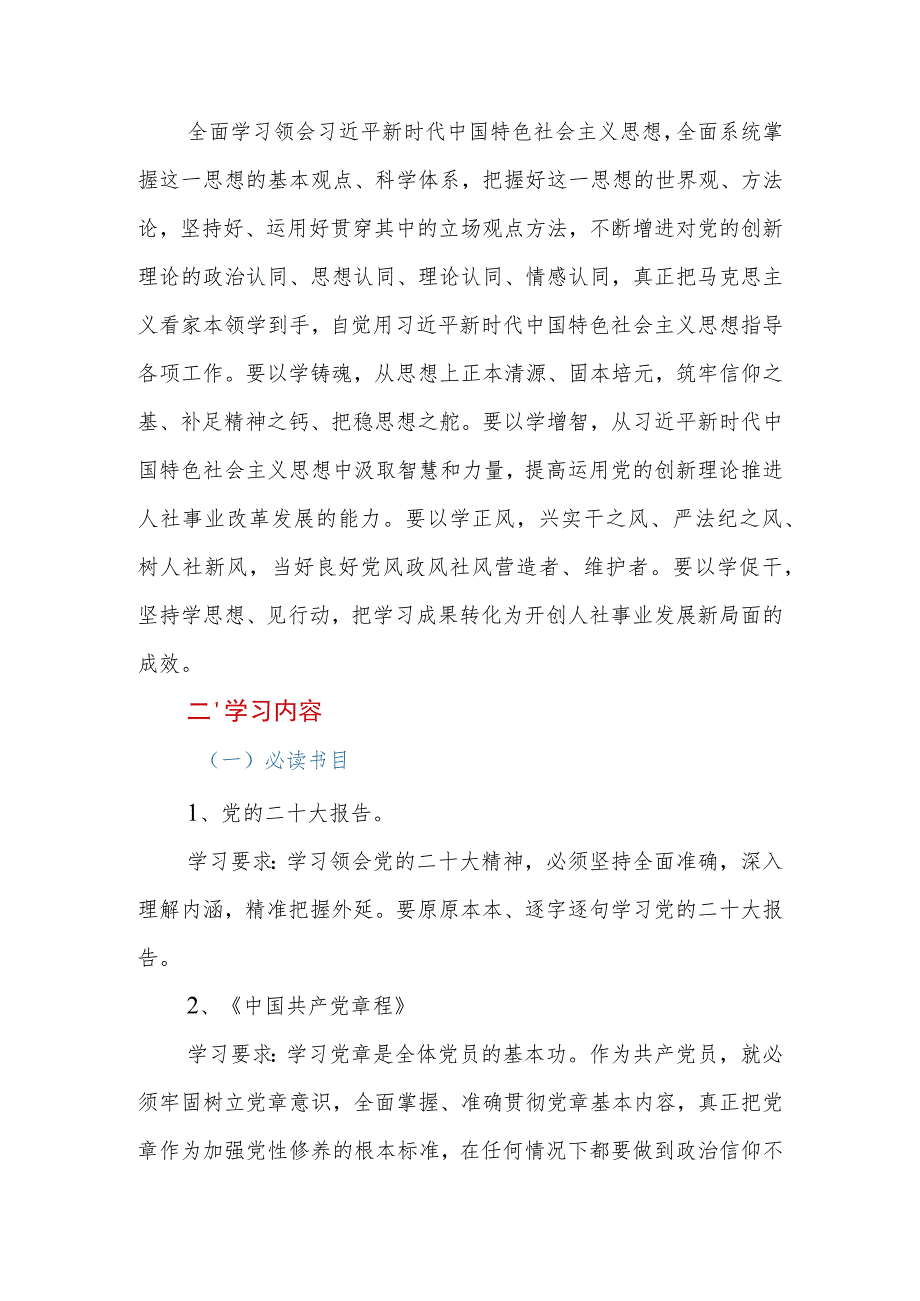 全面学习领会习近平新时代中国特色社会主义思想，全面系统掌握这一思想的基本观点、科学体系，把握好这一思想的世界观、方法论，坚持好、运用好贯穿其中的立场观点方法，不断增进对党的创新理论的政治认同、思想认同、理论认同、情感认同，真正把马克思主义看家本领学到手，自觉用习近平新时代中国特色社会主义思想指导各项工作。要以学铸魂，从思想上正本清源、固本培元，筑牢信仰之基、补足精神之钙、把稳思想之舵。要以学增智，从习近平新时代中国特色社会主义思想中汲取智慧和力量，提高运用党的创新理论推进人社事业改革发展的能力。要以学正风，兴实干之风、严法纪之风、树人社新风，当好良好党风政风社风营造者、维护者。要以学促干，坚持学思想、见行动，把学习成果转化为开创人社事业发展新局面的成效。

二'学习内容

（一）必读书目

1、党的二十大报告。

学习要求：学习领会党的二十大精神，必须坚持全面准确，深入理解内涵，精准把握外延。要原原本本、逐字逐句学习党的二十大报告。

2、《中国共产党章程》

学习要求：学习党章是全体党员的基本功。作为共产党员，就必须牢固树立党章意识，全面掌握、准确贯彻党章基本内容，真正把党章作为加强党性修养的根本标准，在任何情况下都要做到政治信仰不